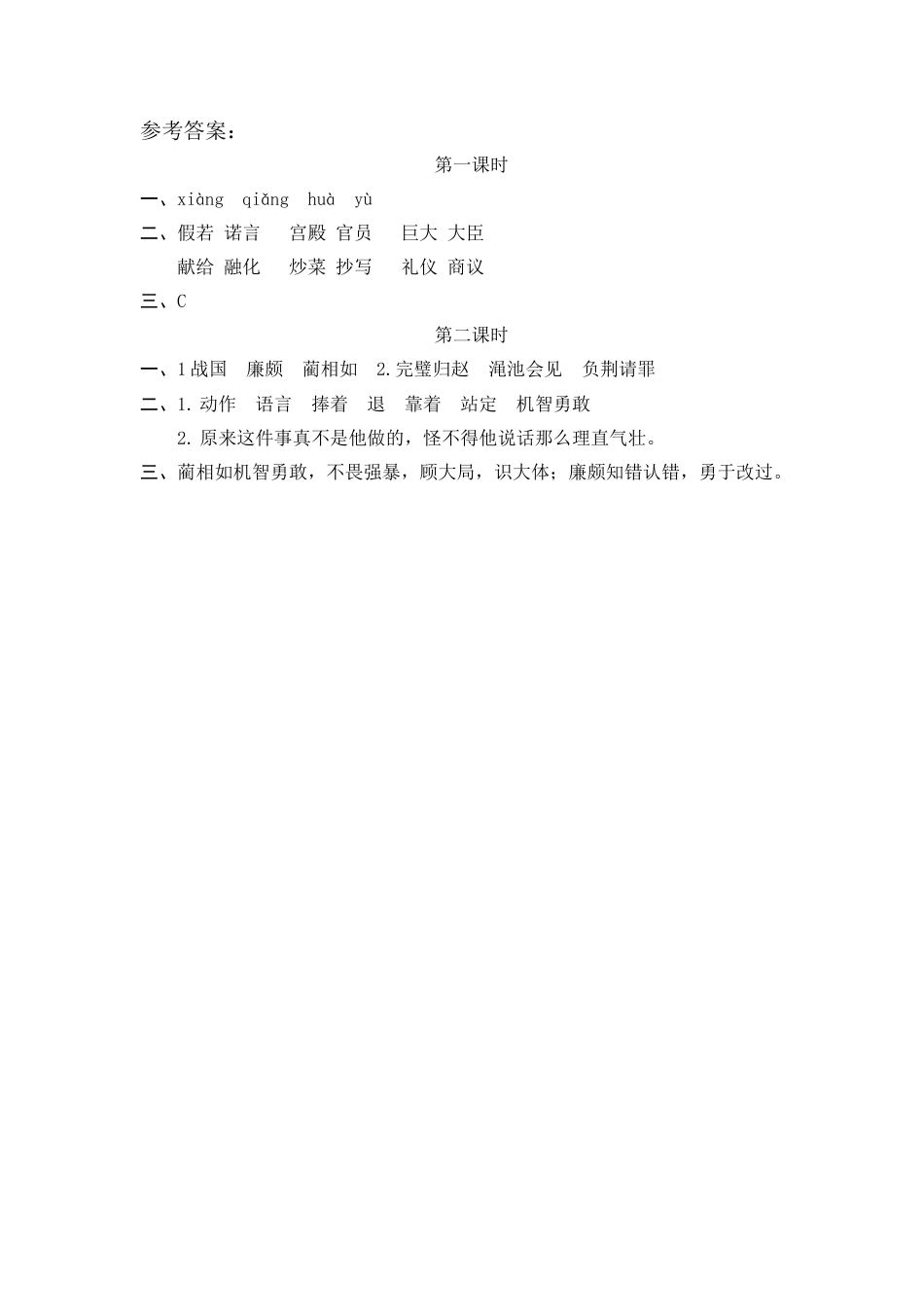 参考答案：

第一课时

一、xiàng qiǎng huà yù

二、假若 诺言　宫殿 官员　巨大 大臣

献给 融化　炒菜 抄写　礼仪 商议

三、C

第二课时

一、1 战国　廉颇　蔺相如　2.完璧归赵　渑池会见　负荆请罪

二、1. 动作　语言　捧着　退　靠着　站定　机智勇敢

2. 原来这件事真不是他做的，怪不得他说话那么理直气壮。

三、蔺相如机智勇敢，不畏强暴，顾大局，识大体；廉颇知错认错，勇于改过。